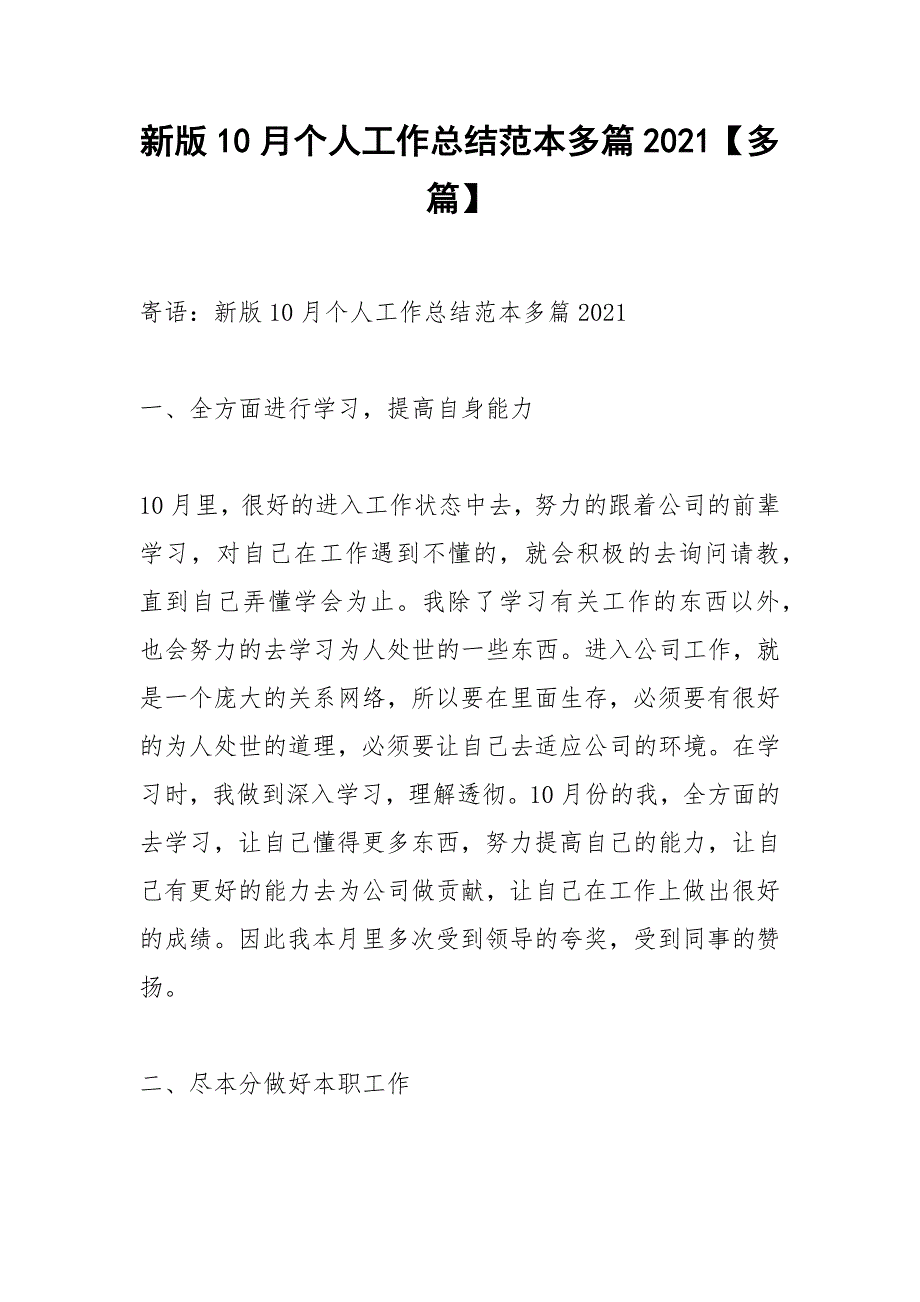 新版10月个人工作总结范本多篇2021【多篇】

寄语：新版10月个人工作总结范本多篇2021

一、全方面进行学习，提高自身能力

10月里，很好的进入工作状态中去，努力的跟着公司的前辈学习，对自己在工作遇到不懂的，就会积极的去询问请教，直到自己弄懂学会为止。我除了学习有关工作的东西以外，也会努力的去学习为人处世的一些东西。进入公司工作，就是一个庞大的关系网络，所以要在里面生存，必须要有很好的为人处世的道理，必须要让自己去适应公司的环境。在学习时，我做到深入学习，理解透彻。10月份的我，全方面的去学习，让自己懂得更多东西，努力提高自己的能力，让自己有更好的能力去为公司做贡献，让自己在工作上做出很好的成绩。因此我本月里多次受到领导的夸奖，受到同事的赞扬。

二、尽本分做好本职工作